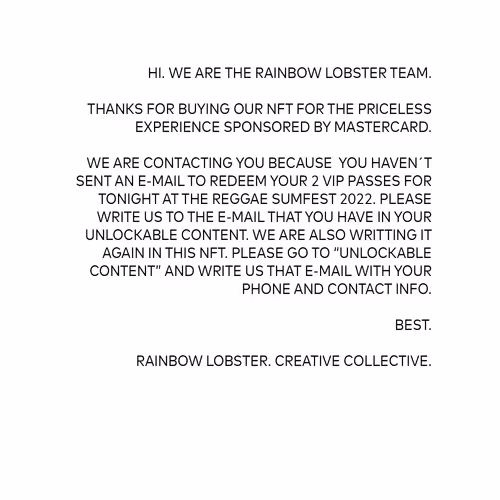 HI. WE ARE THE RAINBOW LOBSTER TEAM.

THANKS FOR BUYING OUR NFT FOR THE PRICELESS EXPERIENCE SPONSORED BY MASTERCARD.

WE ARE CONTACTING YOU BECAUSE YOU HAVEN´T SENT AN E-MAIL TO REDEEM YOUR 2 VIP PASSES FOR TONIGHT AT THE REGGAE SUMFEST 2022. PLEASE WRITE US TO THE E-MAIL THAT YOU HAVE IN YOUR UNLOCKABLE CONTENT. WE ARE ALSO WRITTING IT AGAIN IN THIS NFT. PLEASE GO TO "UNLOCKABLE CONTENT" AND WRITE US THAT E-MAIL WITH YOUR PHONE AND CONTACT INFO.

BEST.

RAINBOW LOBSTER. CREATIVE COLLECTIVE.